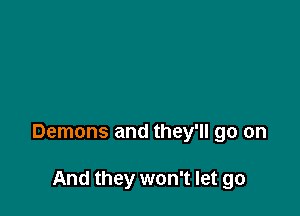 Demons and they'll go on

And they won't let go